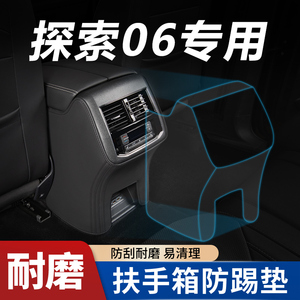 探索06专用

防刮耐磨 易清理

耐磨

扶手箱防踢垫